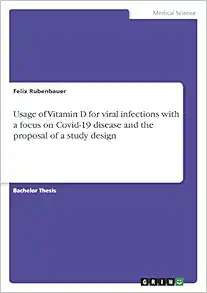 Medical Science

Felix Rubenbauer

Usage of Vitamin D for viral infections with a focus on Covid-19 disease and the proposal of a study design

Bachelor Thesis

GRIN